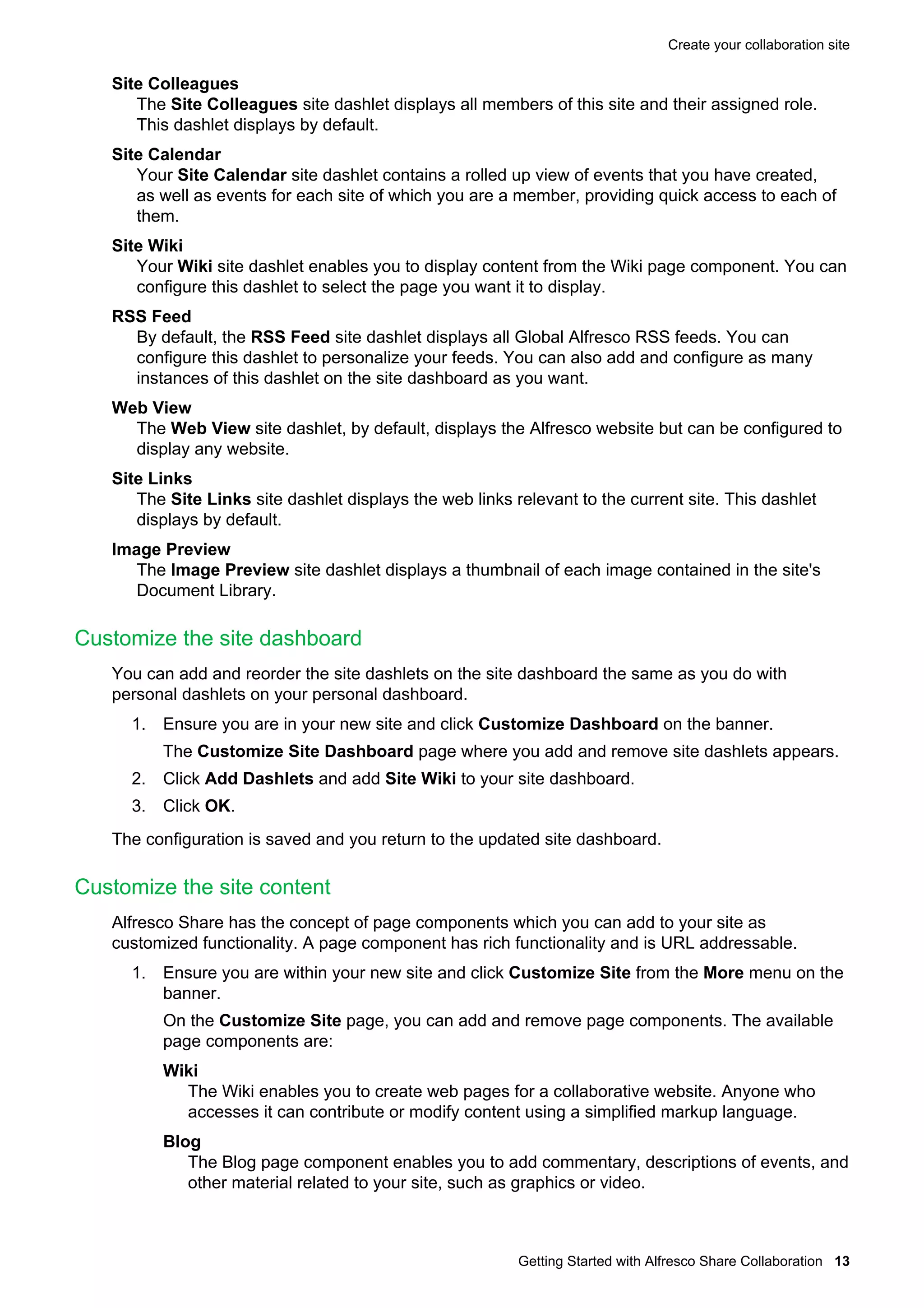 Create your collaboration site

Site Colleagues
The Site Colleagues site dashlet displays all members of this site and their assigned role. This dashlet displays by default.

Site Calendar
Your Site Calendar site dashlet contains a rolled up view of events that you have created, as well as events for each site of which you are a member, providing quick access to each of them.

Site Wiki
Your Wiki site dashlet enables you to display content from the Wiki page component. You can configure this dashlet to select the page you want it to display.

RSS Feed
By default, the RSS Feed site dashlet displays all Global Alfresco RSS feeds. You can configure this dashlet to personalize your feeds. You can also add and configure as many instances of this dashlet on the site dashboard as you want.

Web View
The Web View site dashlet, by default, displays the Alfresco website but can be configured to display any website.

Site Links
The Site Links site dashlet displays the web links relevant to the current site. This dashlet displays by default.

Image Preview
The Image Preview site dashlet displays a thumbnail of each image contained in the site's Document Library.

Customize the site dashboard

You can add and reorder the site dashlets on the site dashboard the same as you do with personal dashlets on your personal dashboard.

1. Ensure you are in your new site and click Customize Dashboard on the banner.
The Customize Site Dashboard page where you add and remove site dashlets appears.
2. Click Add Dashlets and add Site Wiki to your site dashboard.
3. Click OK.

The configuration is saved and you return to the updated site dashboard.

Customize the site content

Alfresco Share has the concept of page components which you can add to your site as customized functionality. A page component has rich functionality and is URL addressable.

1. Ensure you are within your new site and click Customize Site from the More menu on the banner.
On the Customize Site page, you can add and remove page components. The available page components are:
Wiki
The Wiki enables you to create web pages for a collaborative website. Anyone who accesses it can contribute or modify content using a simplified markup language.
Blog
The Blog page component enables you to add commentary, descriptions of events, and other material related to your site, such as graphics or video.

Getting Started with Alfresco Share Collaboration 13